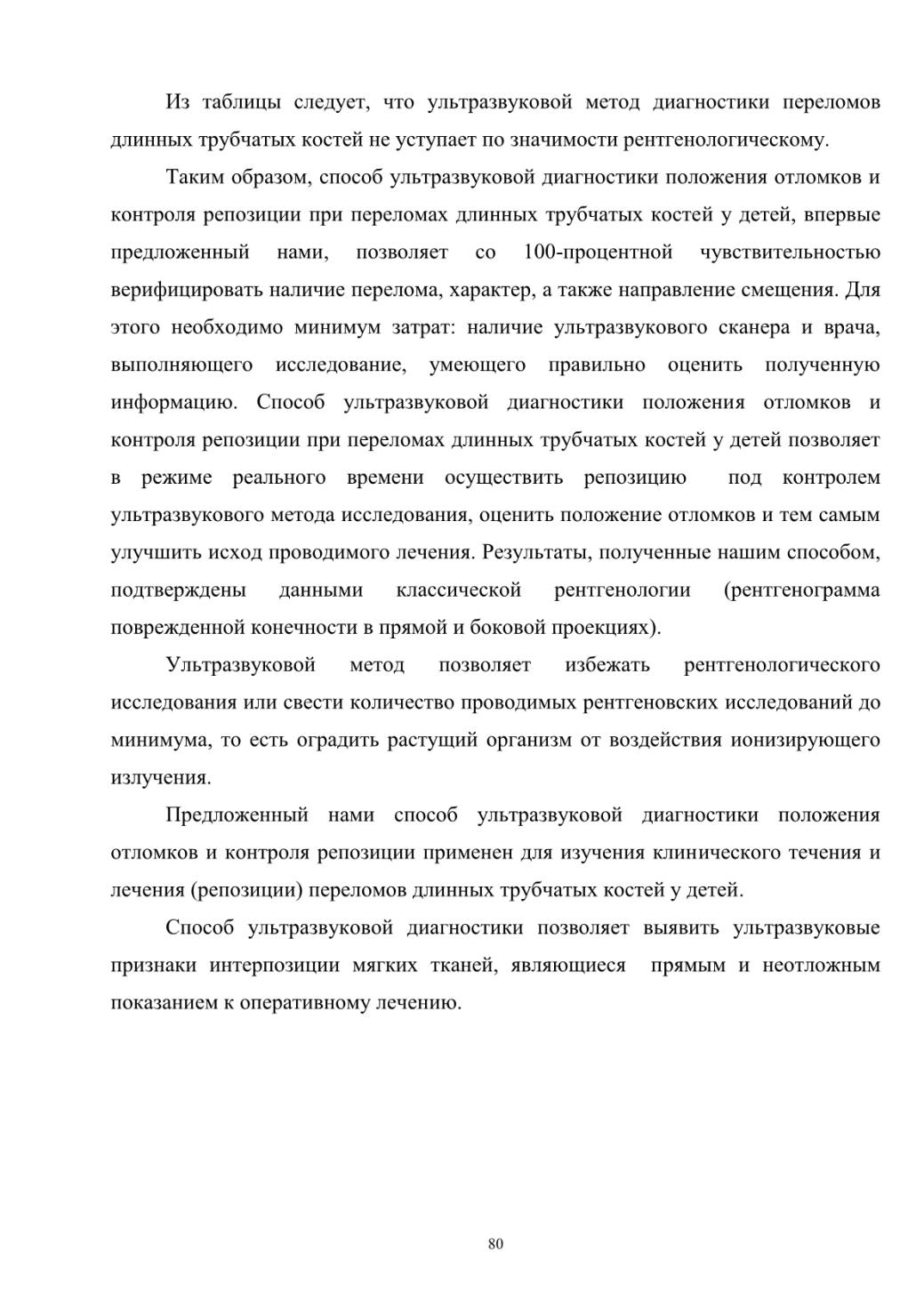 Из таблицы следует, что ультразвуковой метод диагностики переломов длинных трубчатых костей не уступает по значимости рентгенологическому.

Таким образом, способ ультразвуковой диагностики положения отломков и контроля репозиции при переломах длинных трубчатых костей у детей, впервые предложенный нами, позволяет со 100-процентной чувствительностью верифицировать наличие перелома, характер, а также направление смещения. Для этого необходимо минимум затрат: наличие ультразвукового сканера и врача, выполняющего исследование, умеющего правильно оценить полученную информацию. Способ ультразвуковой диагностики положения отломков и контроля репозиции при переломах длинных трубчатых костей у детей позволяет в режиме реального времени осуществить репозицию под контролем ультразвукового метода исследования, оценить положение отломков и тем самым улучшить исход проводимого лечения. Результаты, полученные нашим способом, подтверждены данными классической рентгенологии (рентгенограмма поврежденной конечности в прямой и боковой проекциях).

Ультразвуковой метод позволяет избежать рентгенологического исследования или свести количество проводимых рентгеновских исследований до минимума, то есть оградить растущий организм от воздействия ионизирующего излучения.

Предложенный нами способ ультразвуковой диагностики положения отломков и контроля репозиции применен для изучения клинического течения и лечения (репозиции) переломов длинных трубчатых костей у детей.

Способ ультразвуковой диагностики позволяет выявить ультразвуковые признаки интерпозиции мягких тканей, являющиеся прямым и неотложным показанием к оперативному лечению.

80